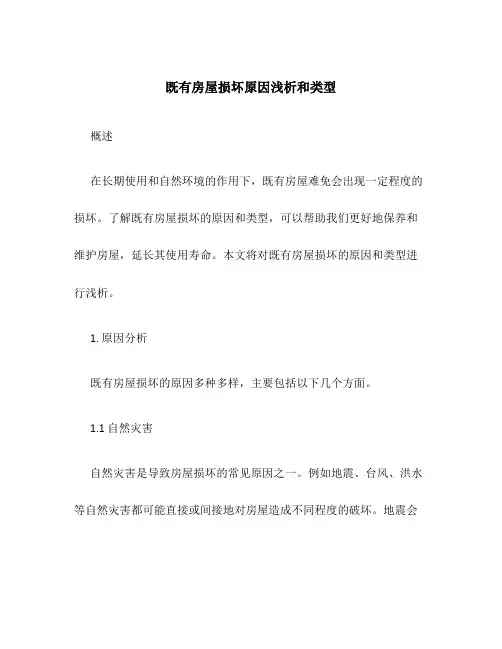 既有房屋损坏原因浅析和类型

概述

在长期使用和自然环境的作用下，既有房屋难免会出现一定程度的损坏。了解既有房屋损坏的原因和类型，可以帮助我们更好地保养和维护房屋，延长其使用寿命。本文将对既有房屋损坏的原因和类型进行浅析。

1. 原因分析

既有房屋损坏的原因多种多样，主要包括以下几个方面。

1.1 自然灾害

自然灾害是导致房屋损坏的常见原因之一。例如地震、台风、洪水等自然灾害都可能直接或间接地对房屋造成不同程度的破坏。地震会